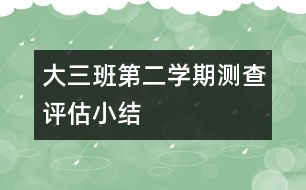 大三班第二学期测查评估小结